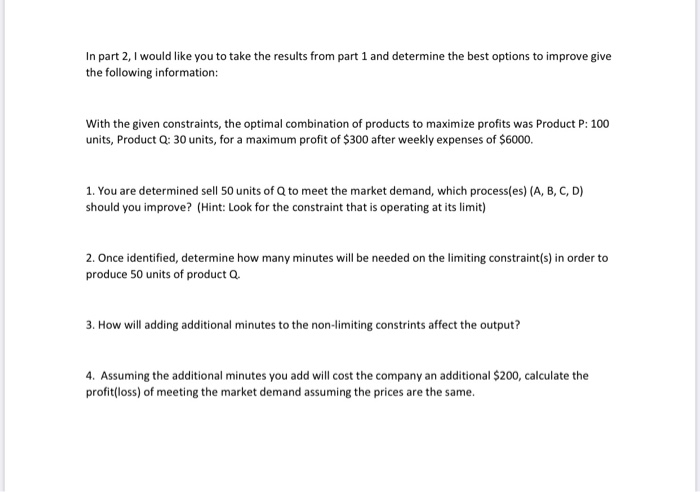 In part 2, I would like you to take the results from part 1 and determine the best options to improve give the following information:

With the given constraints, the optimal combination of products to maximize profits was Product P: 100 units, Product Q: 30 units, for a maximum profit of \$300 after weekly expenses of \$6000.

1. You are determined sell 50 units of Q to meet the market demand, which process(es) (A, B, C, D) should you improve? (Hint: Look for the constraint that is operating at its limit)

2. Once identified, determine how many minutes will be needed on the limiting constraint(s) in order to produce 50 units of product Q.

3. How will adding additional minutes to the non-limiting constrints affect the output?

4. Assuming the additional minutes you add will cost the company an additional \$200, calculate the profit(loss) of meeting the market demand assuming the prices are the same.